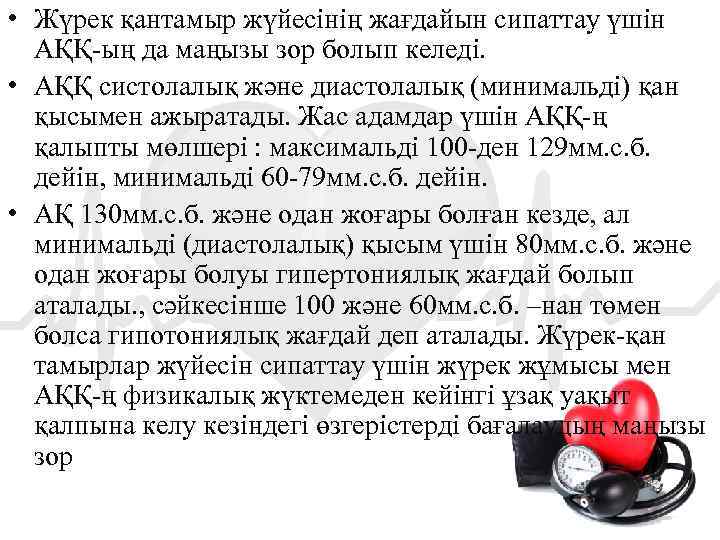 • Жүрек қантамыр жүйесінің жағдайын сипаттау үшін АҚҚ-ың да маңызы зор болып келеді.

• АҚҚ систолалық және диастолалық (минимальді) қан қысымен ажыратады. Жас адамдар үшін АҚҚ-ң қалыпты мөлшері : максимальді 100-ден 129мм.с.б. дейін, минимальді 60-79мм.с.б. дейін.

• АҚ 130мм.с.б. және одан жоғары болған кезде, ал минимальді (диастолалық) қысым үшін 80мм.с.б. және одан жоғары болуы гипертониялық жағдай болып аталады., сәйкесінше 100 және 60мм.с.б. –нан төмен болса гипотониялық жағдай деп аталады. Жүрек-қан тамырлар жүйесін сипаттау үшін жүрек жұмысы мен АҚҚ-ң физикалық жүктемеден кейінгі ұзақ уақыт қалпына келу кезіндегі өзгерістерді бағалаудың маңызы зор